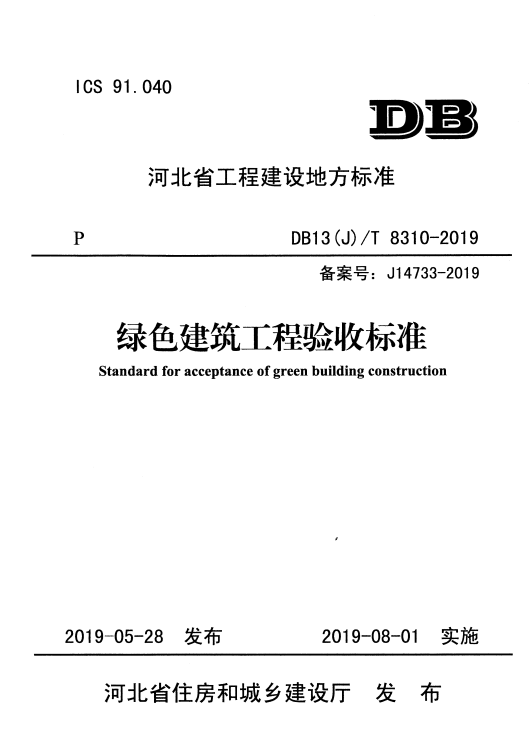 ICS 91.040

DB

河北省工程建设地方标准

P

DB13(J)/T 8310-2019

备案号：J14733-2019

绿色建筑工程验收标准

Standard for acceptance of green building construction

2019-05-28 发布

2019-08-01 实施

河北省住房和城乡建设厅 发 布